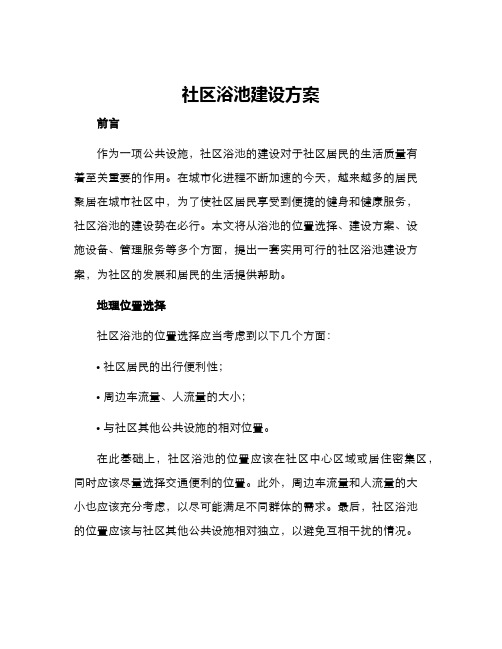 社区浴池建设方案

前言

作为一项公共设施，社区浴池的建设对于社区居民的生活质量有着至关重要的作用。在城市化进程不断加速的今天，越来越多的居民聚居在城市社区中，为了使社区居民享受到便捷的健身和健康服务，社区浴池的建设势在必行。本文将从浴池的位置选择、建设方案、设施设备、管理服务等多个方面，提出一套实用可行的社区浴池建设方案，为社区的发展和居民的生活提供帮助。

地理位置选择

社区浴池的位置选择应当考虑到以下几个方面：

• 社区居民的出行便利性；

• 周边车流量、人流量的大小；

• 与社区其他公共设施的相对位置。

在此基础上，社区浴池的位置应该在社区中心区域或居住密集区，同时应该尽量选择交通便利的位置。此外，周边车流量和人流量的大小也应该充分考虑，以尽可能满足不同群体的需求。最后，社区浴池的位置应该与社区其他公共设施相对独立，以避免互相干扰的情况。